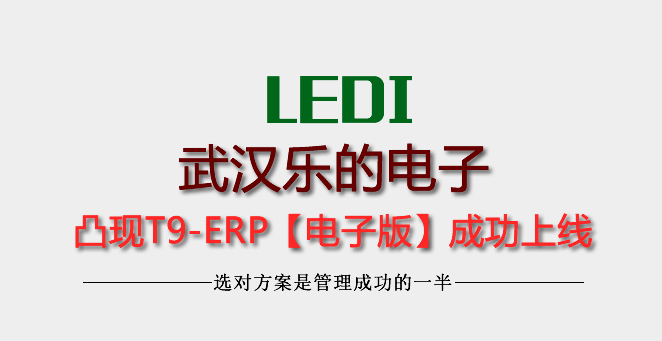 LEDI

武汉乐的电子

凸现T9-ERP【电子版】成功上线

选对方案是管理成功的一半